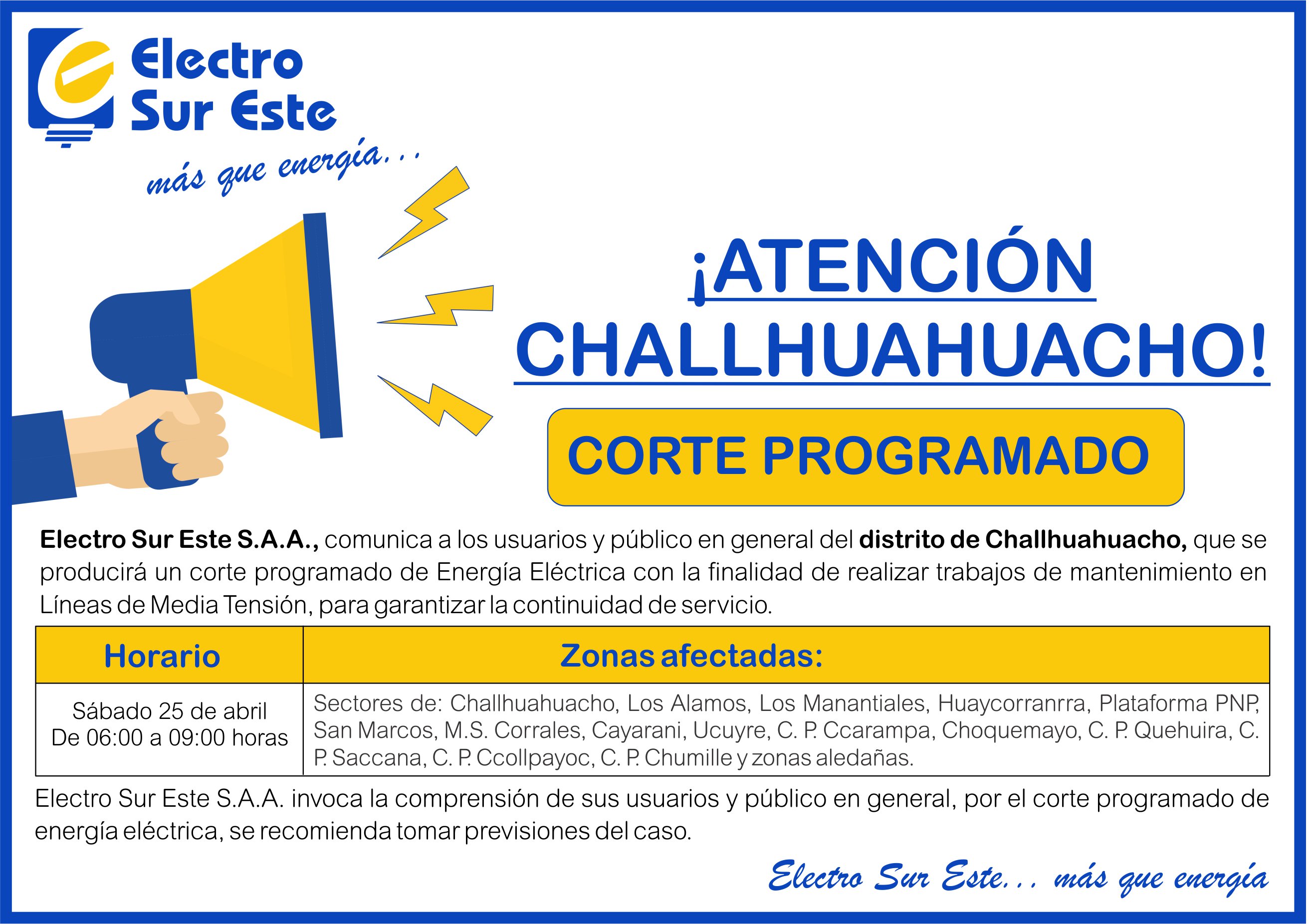 Electro
Sur Este

más que energía...

¡ATENCIÓN
CHALLHUAHUACHO!

CORTE PROGRAMADO

Electro Sur Este S.A.A., comunica a los usuarios y público en general del distrito de Challhuahuacho, que se producirá un corte programado de Energía Eléctrica con la finalidad de realizar trabajos de mantenimiento en Líneas de Media Tensión, para garantizar la continuidad de servicio.

| Horario | Zonas afectadas: |
|---|---|
| Sábado 25 de abril De 06:00 a 09:00 horas | Sectores de: Challhuahuacho, Los Alamos, Los Manantiales, Huaycorranrra, Plataforma PNP, San Marcos, M.S. Corrales, Cayarani, Ucuyre, C. P. Ccarampa, Choquemayo, C. P. Quehuira, C. P. Saccana, C. P. Ccollpayoc, C. P. Chumille y zonas aledañas. |

Electro Sur Este S.A.A. invoca la comprensión de sus usuarios y público en general, por el corte programado de energía eléctrica, se recomienda tomar previsiones del caso.

Electro Sur Este... más que energía